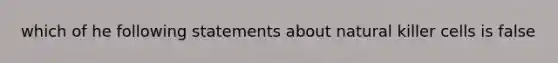 which of he following statements about natural killer cells is false